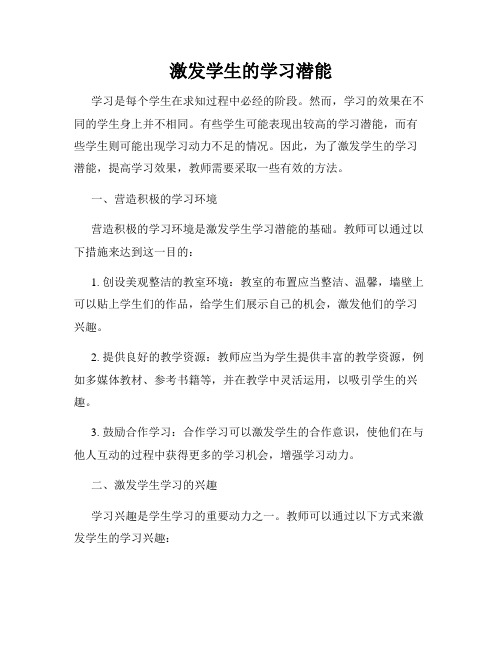 激发学生的学习潜能

学习是每个学生在求知过程中必经的阶段。然而，学习的效果在不同的学生身上并不相同。有些学生可能表现出较高的学习潜能，而有些学生则可能出现学习动力不足的情况。因此，为了激发学生的学习潜能，提高学习效果，教师需要采取一些有效的方法。

一、营造积极的学习环境

营造积极的学习环境是激发学生学习潜能的基础。教师可以通过以下措施来达到这一目的：

1. 创设美观整洁的教室环境：教室的布置应当整洁、温馨，墙壁上可以贴上学生们的作品，给学生们展示自己的机会，激发他们的学习兴趣。

2. 提供良好的教学资源：教师应当为学生提供丰富的教学资源，例如多媒体教材、参考书籍等，并在教学中灵活运用，以吸引学生的兴趣。

3. 鼓励合作学习：合作学习可以激发学生的合作意识，使他们在与他人互动的过程中获得更多的学习机会，增强学习动力。

二、激发学生学习的兴趣

学习兴趣是学生学习的重要动力之一。教师可以通过以下方式来激发学生的学习兴趣：